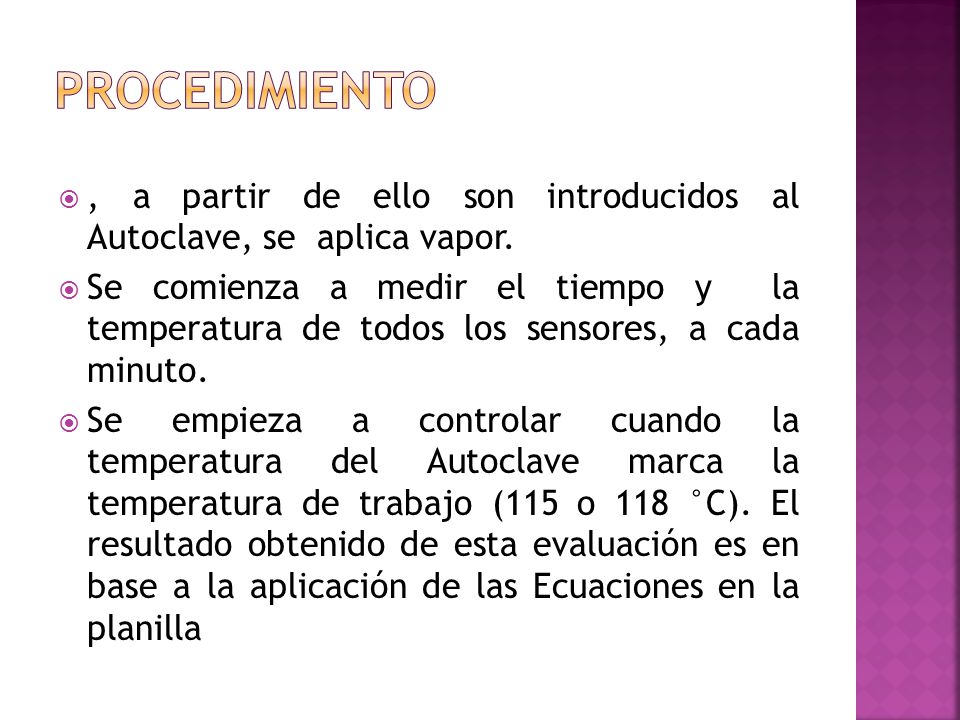 PROCEDIMIENTO

, a partir de ello son introducidos al Autoclave, se aplica vapor.

Se comienza a medir el tiempo y la temperatura de todos los sensores, a cada minuto.

Se empieza a controlar cuando la temperatura del Autoclave marca la temperatura de trabajo (115 o 118 °C). El resultado obtenido de esta evaluación es en base a la aplicación de las Ecuaciones en la planilla